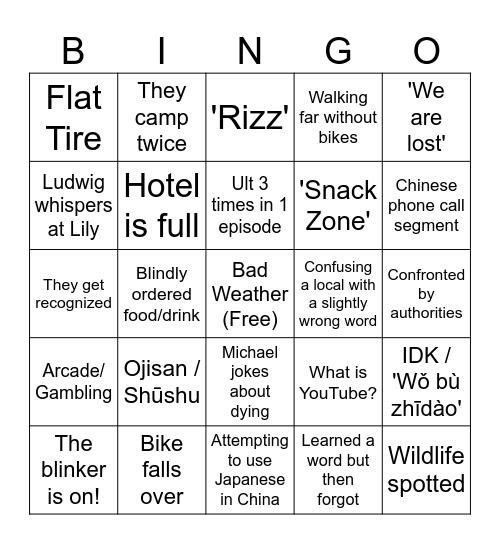 | B | I | N | G | O |
|---|---|---|---|---|
| Flat Tire | They camp twice | 'Rizz' | Walking far without bikes | 'We are lost' |
| Ludwig whispers at Lily | Hotel is full | Ult 3 times in 1 episode | 'Snack Zone' | Chinese phone call segment |
| They get recognized | Blindly ordered food/drink | Bad Weather (Free) | Confusing a local with a slightly wrong word | Confronted by authorities |
| Arcade/ Gambling | Ojisan / Shūshu | Michael jokes about dying | What is YouTube? | IDK / 'Wǒ bù zhīdào' |
| The blinker is on! | Bike falls over | Attempting to use Japanese in China | Learned a word but then forgot | Wildlife spotted |